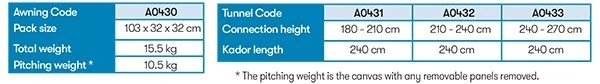 | Awning Code | A0430 |
|---|---|
| Pack size | 103 x 32 x 32 cm |
| Total weight | 15.5 kg |
| Pitching weight * | 10.5 kg |

| Tunnel Code | A0431 | A0432 | A0433 |
|---|---|---|---|
| Connection height | 180 - 210 cm | 210 - 240 cm | 240 - 270 cm |
| Kador length | 240 cm | 240 cm | 240 cm |

* The pitching weight is the canvas with any removable panels removed.